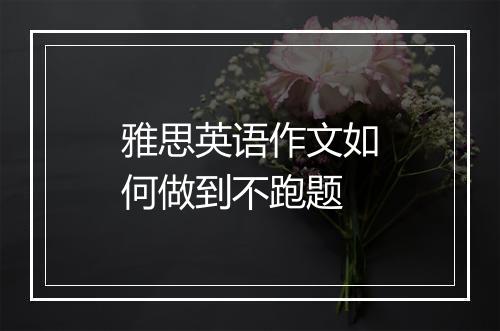 雅思英语作文如何做到不跑题